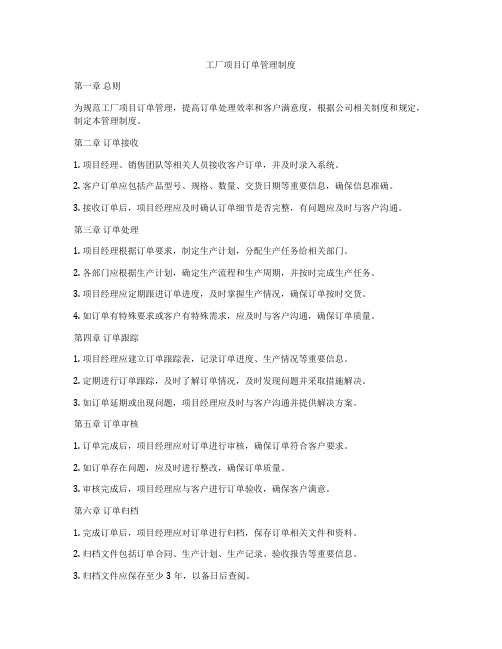 工厂项目订单管理制度

第一章 总则

为规范工厂项目订单管理，提高订单处理效率和客户满意度，根据公司相关制度和规定，制定本管理制度。

第二章 订单接收

1. 项目经理、销售团队等相关人员接收客户订单，并及时录入系统。

2. 客户订单应包括产品型号、规格、数量、交货日期等重要信息，确保信息准确。

3. 接收订单后，项目经理应及时确认订单细节是否完整，有问题应及时与客户沟通。

第三章 订单处理

1. 项目经理根据订单要求，制定生产计划，分配生产任务给相关部门。

2. 各部门应根据生产计划，确定生产流程和生产周期，并按时完成生产任务。

3. 项目经理应定期跟进订单进度，及时掌握生产情况，确保订单按时交货。

4. 如订单有特殊要求或客户有特殊需求，应及时与客户沟通，确保订单质量。

第四章 订单跟踪

1. 项目经理应建立订单跟踪表，记录订单进度、生产情况等重要信息。

2. 定期进行订单跟踪，及时了解订单情况，及时发现问题并采取措施解决。

3. 如订单延期或出现问题，项目经理应及时与客户沟通并提供解决方案。

第五章 订单审核

1. 订单完成后，项目经理应对订单进行审核，确保订单符合客户要求。

2. 如订单存在问题，应及时进行整改，确保订单质量。

3. 审核完成后，项目经理应与客户进行订单验收，确保客户满意。

第六章 订单归档

1. 完成订单后，项目经理应对订单进行归档，保存订单相关文件和资料。

2. 归档文件包括订单合同、生产计划、生产记录、验收报告等重要信息。

3. 归档文件应保存至少 3 年，以备日后查阅。